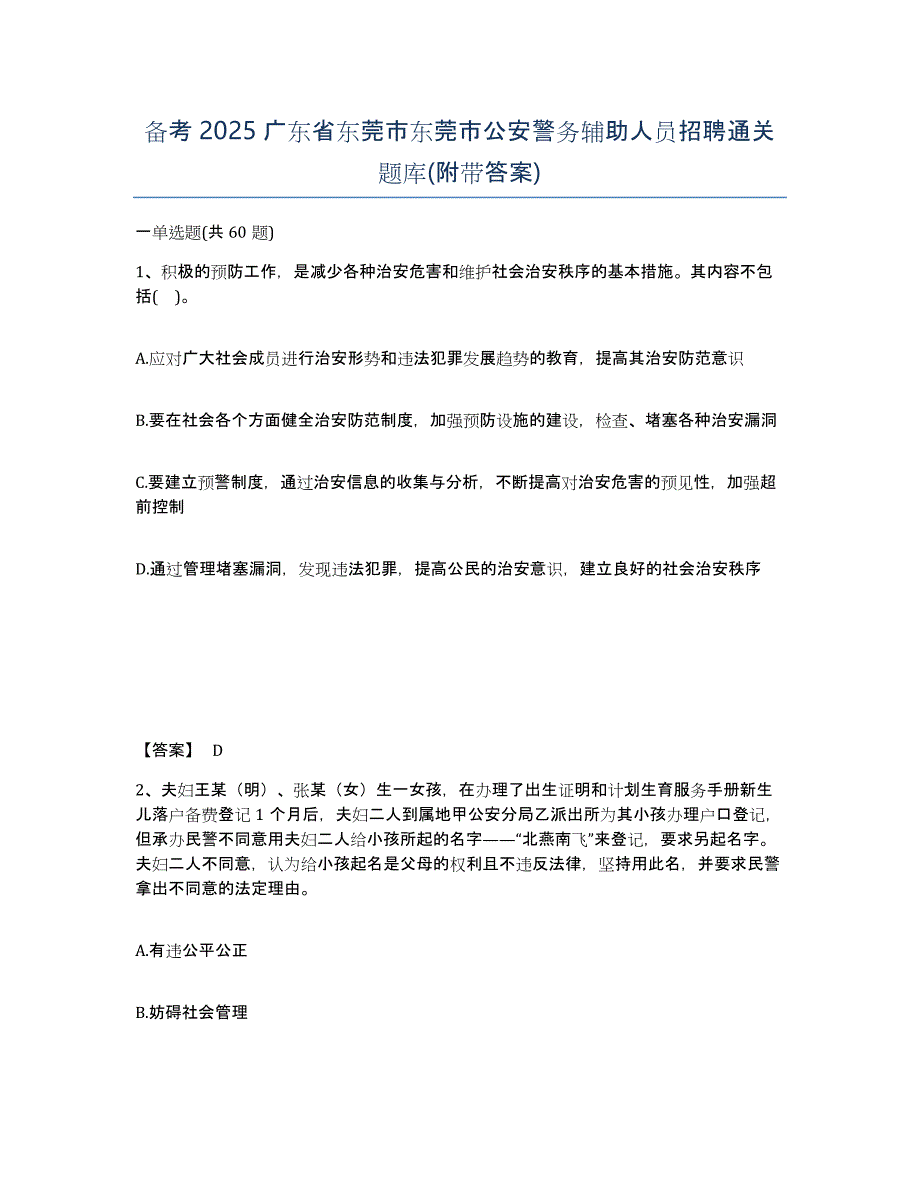 备考 2025 广东省东莞市东莞市公安警务辅助人员招聘通关题库(附带答案)

一单选题(共 60 题)

1、积极的预防工作，是减少各种治安危害和维护社会治安秩序的基本措施。其内容不包括(    )。

A.应对广大社会成员进行治安形势和违法犯罪发展趋势的教育，提高其治安防范意识

B.要在社会各个方面健全治安防范制度，加强预防设施的建设，检查、堵塞各种治安漏洞

C.要建立预警制度，通过治安信息的收集与分析，不断提高对治安危害的预见性，加强超前控制

D.通过管理堵塞漏洞，发现违法犯罪，提高公民的治安意识，建立良好的社会治安秩序

【答案】 D

2、夫妇王某（明）、张某（女）生一女孩，在办理了出生证明和计划生育服务手册新生儿落户备费登记 1 个月后，夫妇二人到属地甲公安分局乙派出所为其小孩办理户口登记，但承办民警不同意用夫妇二人给小孩所起的名字——“北燕南飞”来登记，要求另起名字。夫妇二人不同意，认为给小孩起名是父母的权利且不违反法律，坚持用此名，并要求民警拿出不同意的法定理由。

A.有违公平公正

B.妨碍社会管理